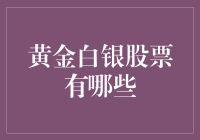 黄金白银股票有哪些